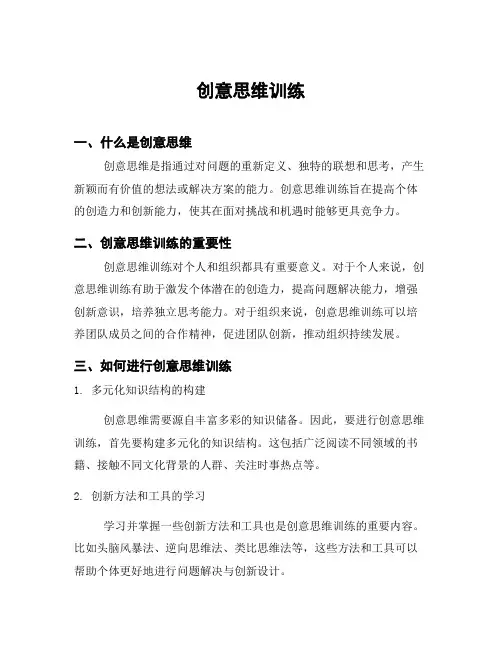 创意思维训练

一、什么是创意思维

创意思维是指通过对问题的重新定义、独特的联想和思考，产生新颖而有价值的想法或解决方案的能力。创意思维训练旨在提高个体的创造力和创新能力，使其在面对挑战和机遇时能够更具竞争力。

二、创意思维训练的重要性

创意思维训练对个人和组织都具有重要意义。对于个人来说，创意思维训练有助于激发个体潜在的创造力，提高问题解决能力，增强创新意识，培养独立思考能力。对于组织来说，创意思维训练可以培养团队成员之间的合作精神，促进团队创新，推动组织持续发展。

三、如何进行创意思维训练

1. 多元化知识结构的构建

创意思维需要源自丰富多彩的知识储备。因此，要进行创意思维训练，首先要构建多元化的知识结构。这包括广泛阅读不同领域的书籍、接触不同文化背景的人群、关注时事热点等。

2. 创新方法和工具的学习

学习并掌握一些创新方法和工具也是创意思维训练的重要内容。比如头脑风暴法、逆向思维法、类比思维法等，这些方法和工具可以帮助个体更好地进行问题解决与创新设计。